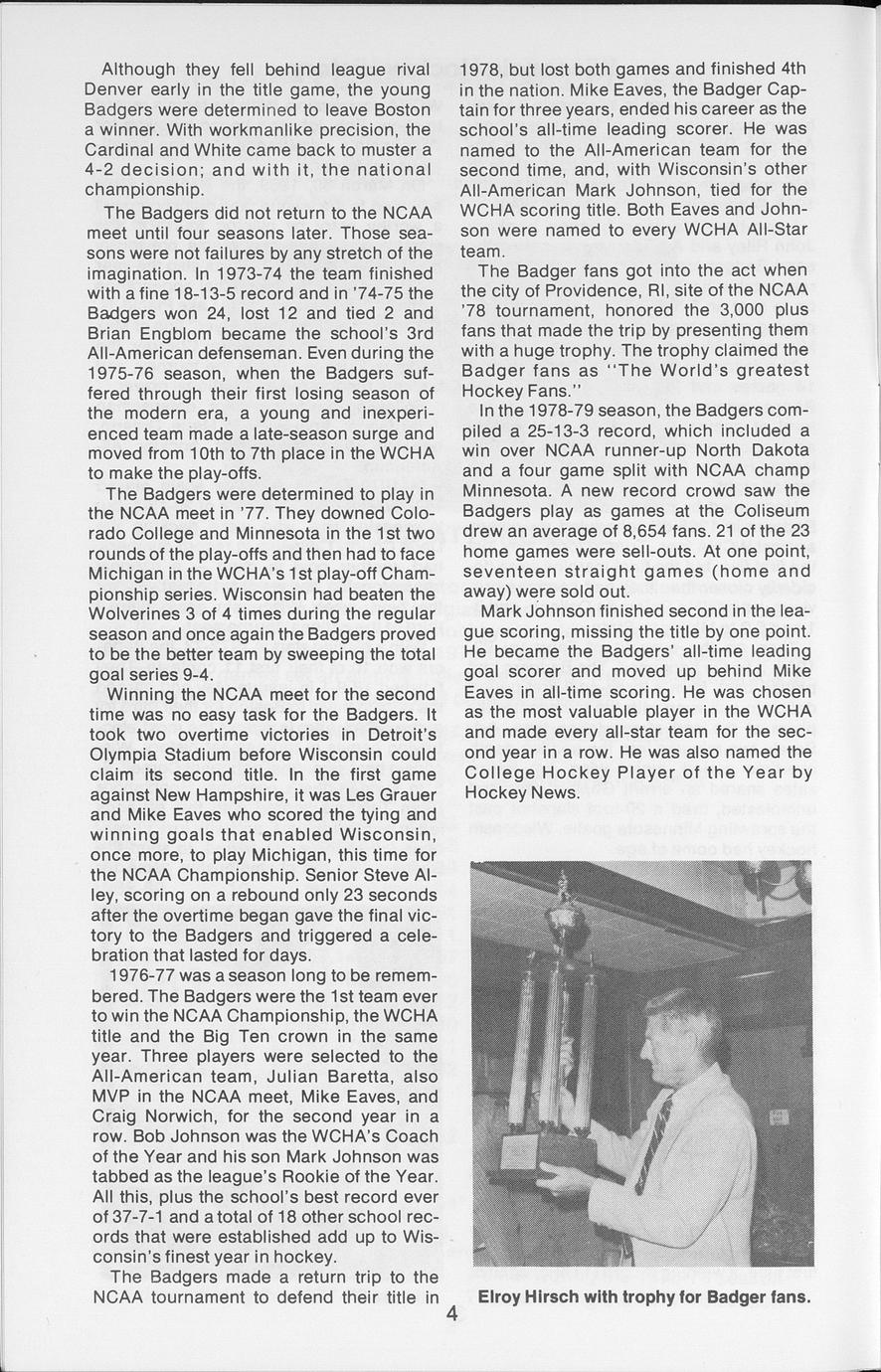 Although they fell behind league rival Denver early in the title game, the young Badgers were determined to leave Boston a winner. With workmanlike precision, the Cardinal and White came back to muster a 4-2 decision; and with it, the national championship.

The Badgers did not return to the NCAA meet until four seasons later. Those seasons were not failures by any stretch of the imagination. In 1973-74 the team finished with a fine 18-13-5 record and in '74-75 the Badgers won 24, lost 12 and tied 2 and Brian Engblom became the school's 3rd All-American defenseman. Even during the 1975-76 season, when the Badgers suffered through their first losing season of the modern era, a young and inexperienced team made a late-season surge and moved from 10th to 7th place in the WCHA to make the play-offs.

The Badgers were determined to play in the NCAA meet in '77. They downed Colorado College and Minnesota in the 1st two rounds of the play-offs and then had to face Michigan in the WCHA's 1st play-off Championship series. Wisconsin had beaten the Wolverines 3 of 4 times during the regular season and once again the Badgers proved to be the better team by sweeping the total goal series 9-4.

Winning the NCAA meet for the second time was no easy task for the Badgers. It took two overtime victories in Detroit's Olympia Stadium before Wisconsin could claim its second title. In the first game against New Hampshire, it was Les Grauer and Mike Eaves who scored the tying and winning goals that enabled Wisconsin, once more, to play Michigan, this time for the NCAA Championship. Senior Steve Alley, scoring on a rebound only 23 seconds after the overtime began gave the final victory to the Badgers and triggered a celebration that lasted for days.

1976-77 was a season long to be remembered. The Badgers were the 1st team ever to win the NCAA Championship, the WCHA title and the Big Ten crown in the same year. Three players were selected to the All-American team, Julian Baretta, also MVP in the NCAA meet, Mike Eaves, and Craig Norwich, for the second year in a row. Bob Johnson was the WCHA's Coach of the Year and his son Mark Johnson was tabbed as the league's Rookie of the Year. All this, plus the school's best record ever of 37-7-1 and a total of 18 other school records that were established add up to Wisconsin's finest year in hockey.

The Badgers made a return trip to the NCAA tournament to defend their title in 1978, but lost both games and finished 4th in the nation. Mike Eaves, the Badger Captain for three years, ended his career as the school's all-time leading scorer. He was named to the All-American team for the second time, and, with Wisconsin's other All-American Mark Johnson, tied for the WCHA scoring title. Both Eaves and Johnson were named to every WCHA All-Star team.

The Badger fans got into the act when the city of Providence, RI, site of the NCAA '78 tournament, honored the 3,000 plus fans that made the trip by presenting them with a huge trophy. The trophy claimed the Badger fans as "The World's greatest Hockey Fans."

In the 1978-79 season, the Badgers compiled a 25-13-3 record, which included a win over NCAA runner-up North Dakota and a four game split with NCAA champ Minnesota. A new record crowd saw the Badgers play as games at the Coliseum drew an average of 8,654 fans. 21 of the 23 home games were sell-outs. At one point, seventeen straight games (home and away) were sold out.

Mark Johnson finished second in the league scoring, missing the title by one point. He became the Badgers' all-time leading goal scorer and moved up behind Mike Eaves in all-time scoring. He was chosen as the most valuable player in the WCHA and made every all-star team for the second year in a row. He was also named the College Hockey Player of the Year by Hockey News.

Elroy Hirsch with trophy for Badger fans.

4